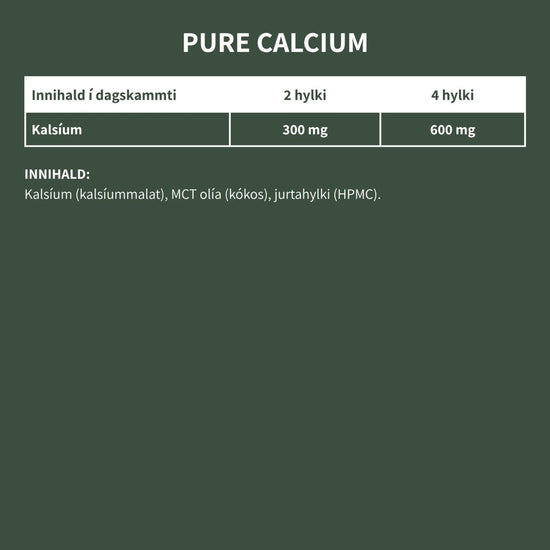 PURE CALCIUM

| Innihald í dagskammti | 2 hylki | 4 hylki |
|---|---|---|
| Kalsíum | 300 mg | 600 mg |

INNIHALD:
Kalsíum (kalsíummalat), MCT olía (kókos), jurtahylki (HPMC).